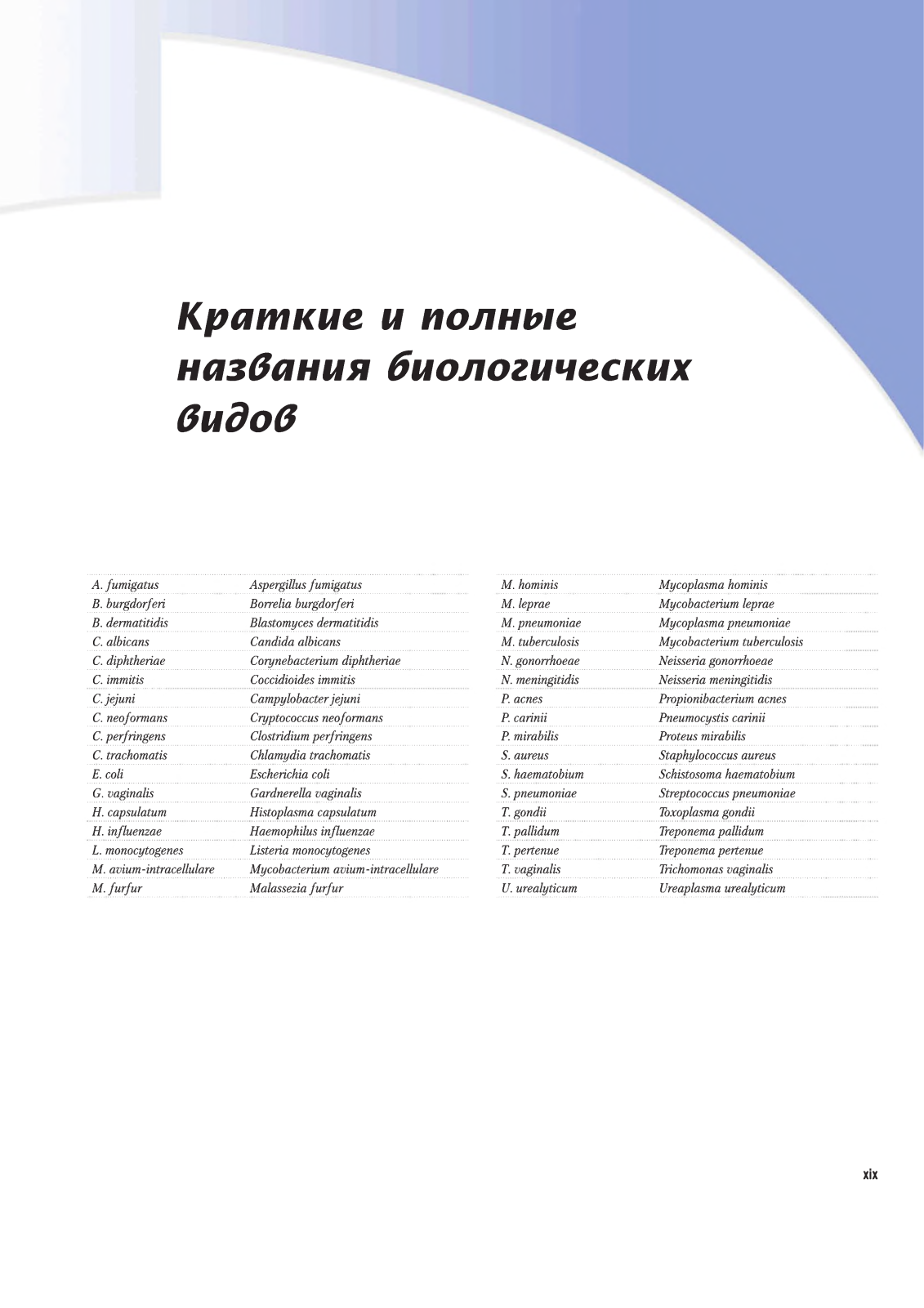 Краткие и полные названия биологических видов

| | |
|---|---|
| A. fumigatus | Aspergillus fumigatus |
| B. burgdorferi | Borrelia burgdorferi |
| B. dermatitidis | Blastomyces dermatitidis |
| C. albicans | Candida albicans |
| C. diphtheriae | Corynebacterium diphtheriae |
| C. immitis | Coccidioides immitis |
| C. jejuni | Campylobacter jejuni |
| C. neoformans | Cryptococcus neoformans |
| C. perfringens | Clostridium perfringens |
| C. trachomatis | Chlamydia trachomatis |
| E. coli | Escherichia coli |
| G. vaginalis | Gardnerella vaginalis |
| H. capsulatum | Histoplasma capsulatum |
| H. influenzae | Haemophilus influenzae |
| L. monocytogenes | Listeria monocytogenes |
| M. avium-intracellulare | Mycobacterium avium-intracellulare |
| M. furfur | Malassezia furfur |

| | |
|---|---|
| M. hominis | Mycoplasma hominis |
| M. leprae | Mycobacterium leprae |
| M. pneumoniae | Mycoplasma pneumoniae |
| M. tuberculosis | Mycobacterium tuberculosis |
| N. gonorrhoeae | Neisseria gonorrhoeae |
| N. meningitidis | Neisseria meningitidis |
| P. acnes | Propionibacterium acnes |
| P. carinii | Pneumocystis carinii |
| P. mirabilis | Proteus mirabilis |
| S. aureus | Staphylococcus aureus |
| S. haematobium | Schistosoma haematobium |
| S. pneumoniae | Streptococcus pneumoniae |
| T. gondii | Toxoplasma gondii |
| T. pallidum | Treponema pallidum |
| T. pertenue | Treponema pertenue |
| T. vaginalis | Trichomonas vaginalis |
| U. urealyticum | Ureaplasma urealyticum |

xix